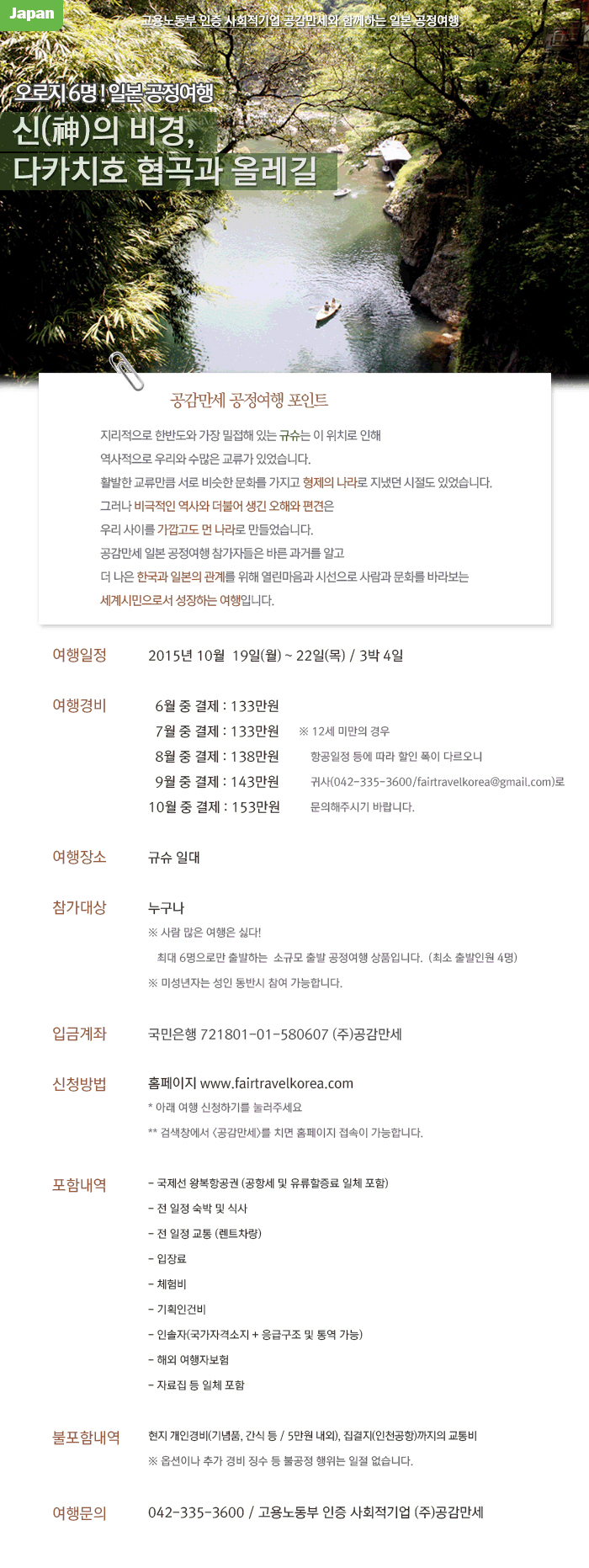 Japan

고용노동부 인증 사회적기업 공감만세와 함께하는 일본 공정여행

오로지 6명! 일본 공정여행
신(神)의 비경,
다카치호 협곡과 올레길

공감만세 공정여행 포인트

지리적으로 한반도와 가장 밀접해 있는 규슈는 이 위치로 인해
역사적으로 우리와 수많은 교류가 있었습니다.
활발한 교류만큼 서로 비슷한 문화를 가지고 형제의 나라로 지냈던 시절도 있었습니다.
그러나 비극적인 역사와 더불어 생긴 오해와 편견은
우리 사이를 가깝고도 먼 나라로 만들었습니다.
공감만세 일본 공정여행 참가자들은 바른 과거를 알고
더 나은 한국과 일본의 관계를 위해 열린마음과 시선으로 사람과 문화를 바라보는
세계시민으로서 성장하는 여행입니다.

여행일정 2015년 10월 19일(월) ~ 22일(목) / 3박 4일

여행경비 6월 중 결제 : 133만원
7월 중 결제 : 133만원
8월 중 결제 : 138만원
9월 중 결제 : 143만원
10월 중 결제 : 153만원

※ 12세 미만의 경우
항공일정 등에 따라 할인 폭이 다르오니
귀사(042-335-3600/fairtravelkorea@gmail.com)로
문의해주시기 바랍니다.

여행장소 규슈 일대

참가대상 누구나
※ 사람 많은 여행은 싫다!
최대 6명으로만 출발하는 소규모 출발 공정여행 상품입니다. (최소 출발인원 4명)
※ 미성년자는 성인 동반시 참여 가능합니다.

입금계좌 국민은행 721801-01-580607 (주)공감만세

신청방법 홈페이지 www.fairtravelkorea.com
* 아래 여행 신청하기를 눌러주세요
** 검색창에서 <공감만세>를 치면 홈페이지 접속이 가능합니다.

포함내역
- 국제선 왕복항공권 (공항세 및 유류할증료 일체 포함)
- 전 일정 숙박 및 식사
- 전 일정 교통 (렌트차량)
- 입장료
- 체험비
- 기획인건비
- 인솔자(국가자격소지 + 응급구조 및 통역 가능)
- 해외 여행자보험
- 자료집 등 일체 포함

불포함내역 현지 개인경비(기념품, 간식 등 / 5만원 내외), 집결지(인천공항)까지의 교통비
※ 옵션이나 추가 경비 징수 등 불공정 행위는 일절 없습니다.

여행문의 042-335-3600 / 고용노동부 인증 사회적기업 (주)공감만세